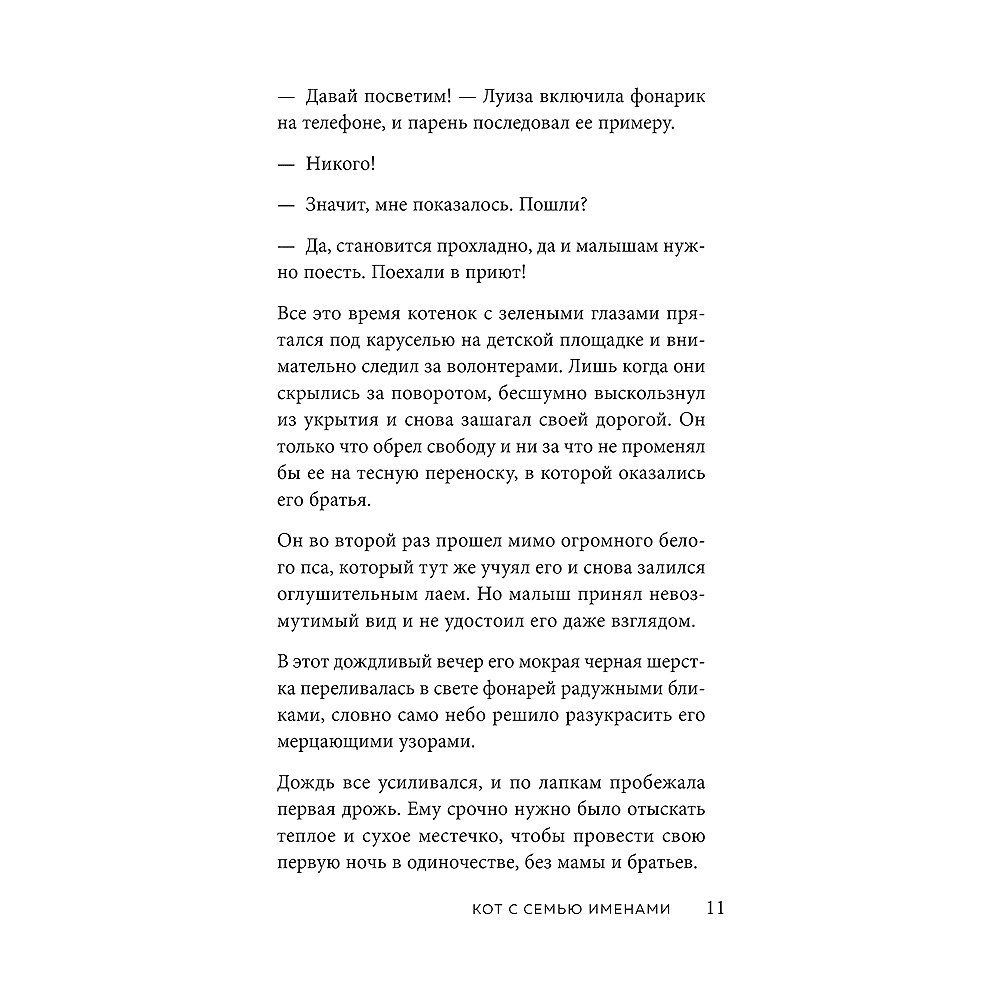 — Давай посветим! — Луиза включила фонарик на телефоне, и парень последовал ее примеру.

— Никого!

— Значит, мне показалось. Пошли?

— Да, становится прохладно, да и малышам нужно поесть. Поехали в приют!

Все это время котенок с зелеными глазами прятался под каруселью на детской площадке и внимательно следил за волонтерами. Лишь когда они скрылись за поворотом, бесшумно выскользнул из укрытия и снова зашагал своей дорогой. Он только что обрел свободу и ни за что не променял бы ее на тесную переноску, в которой оказались его братья.

Он во второй раз прошел мимо огромного белого пса, который тут же учуял его и снова залился оглушительным лаем. Но малыш принял невозмутимый вид и не удостоил его даже взглядом.

В этот дождливый вечер его мокрая черная шерстка переливалась в свете фонарей радужными бликами, словно само небо решило разукрасить его мерцающими узорами.

Дождь все усиливался, и по лапкам пробежала первая дрожь. Ему срочно нужно было отыскать теплое и сухое местечко, чтобы провести свою первую ночь в одиночестве, без мамы и братьев.

КОТ С СЕМЬЮ ИМЕНАМИ 11